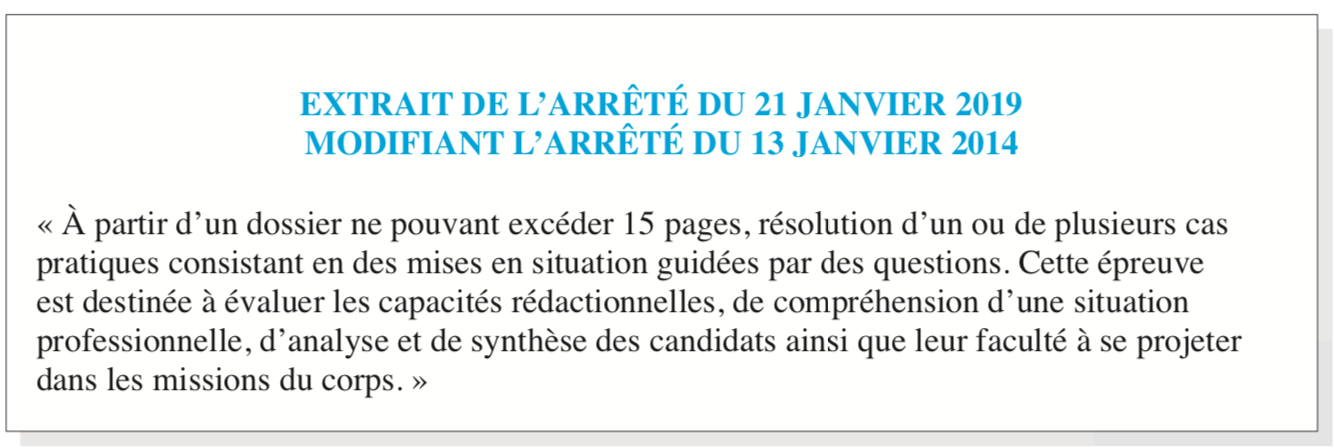 EXTRAIT DE L'ARRÊTÉ DU 21 JANVIER 2019
MODIFIANT L'ARRÊTÉ DU 13 JANVIER 2014

« À partir d'un dossier ne pouvant excéder 15 pages, résolution d'un ou de plusieurs cas pratiques consistant en des mises en situation guidées par des questions. Cette épreuve est destinée à évaluer les capacités rédactionnelles, de compréhension d'une situation professionnelle, d'analyse et de synthèse des candidats ainsi que leur faculté à se projeter dans les missions du corps. »